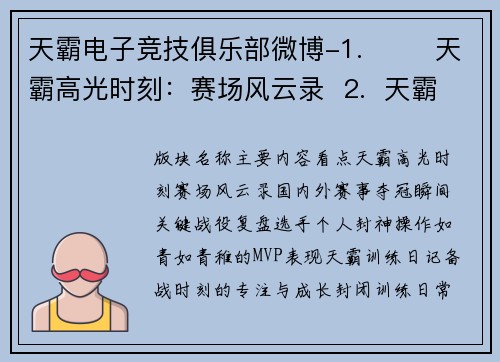 天霸电子竞技俱乐部微博-1.　天霸高光时刻：赛场风云录　2. 天霸

版块名称主要内容看点天霸高光时刻赛场风云录国内外赛事夺冠瞬间关键战役复盘选手个人封神操作如青如青稚的MVP表现天霸训练日记备战时刻的专注与成长封闭训练日常